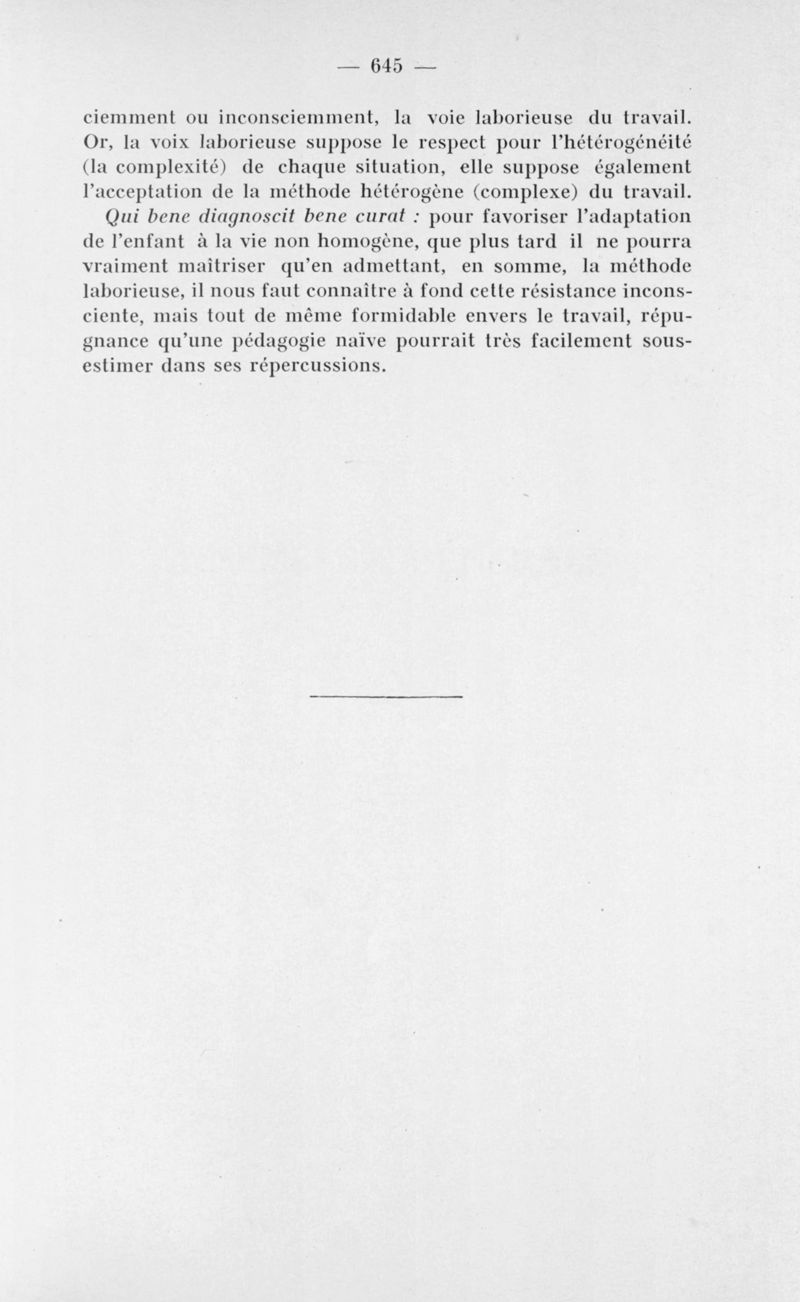 — 645 —

ciemment ou inconsciemment, la voie laborieuse du travail. Or, la voix laborieuse suppose le respect pour l'hétérogénéité (la complexité) de chaque situation, elle suppose également l'acceptation de la méthode hétérogène (complexe) du travail. Qui bene diagnoscit bene curat : pour favoriser l'adaptation de l'enfant à la vie non homogène, que plus tard il ne pourra vraiment maîtriser qu'en admettant, en somme, la méthode laborieuse, il nous faut connaître à fond cette résistance inconsciente, mais tout de même formidable envers le travail, répugnance qu'une pédagogie naïve pourrait très facilement sous-estimer dans ses répercussions.